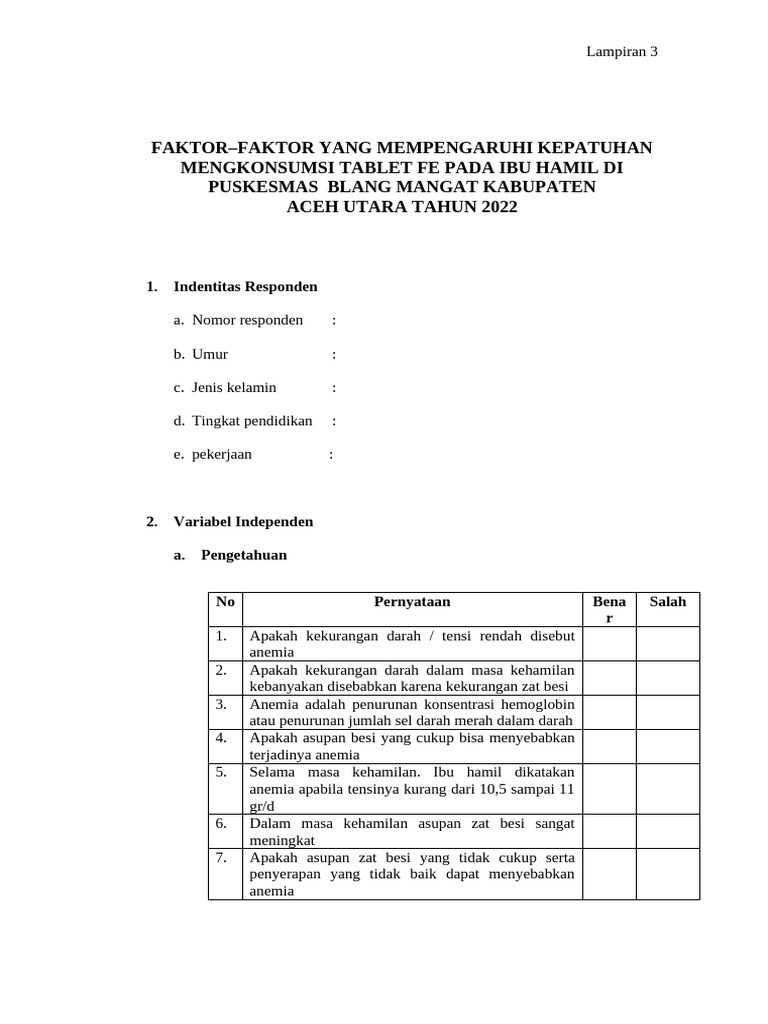 Lampiran 3

FAKTOR–FAKTOR YANG MEMPENGARUHI KEPATUHAN MENGKONSUMSI TABLET FE PADA IBU HAMIL DI PUSKESMAS BLANG MANGAT KABUPATEN ACEH UTARA TAHUN 2022

1. Indentitas Responden

a. Nomor responden :

b. Umur :

c. Jenis kelamin :

d. Tingkat pendidikan :

e. pekerjaan :

2. Variabel Independen

a. Pengetahuan

| No | Pernyataan | Benar | Salah |
|---|---|---|---|
| 1. | Apakah kekurangan darah / tensi rendah disebut anemia | | |
| 2. | Apakah kekurangan darah dalam masa kehamilan kebanyakan disebabkan karena kekurangan zat besi | | |
| 3. | Anemia adalah penurunan konsentrasi hemoglobin atau penurunan jumlah sel darah merah dalam darah | | |
| 4. | Apakah asupan besi yang cukup bisa menyebabkan terjadinya anemia | | |
| 5. | Selama masa kehamilan. Ibu hamil dikatakan anemia apabila tensinya kurang dari 10,5 sampai 11 gr/d | | |
| 6. | Dalam masa kehamilan asupan zat besi sangat meningkat | | |
| 7. | Apakah asupan zat besi yang tidak cukup serta penyerapan yang tidak baik dapat menyebabkan anemia | | |